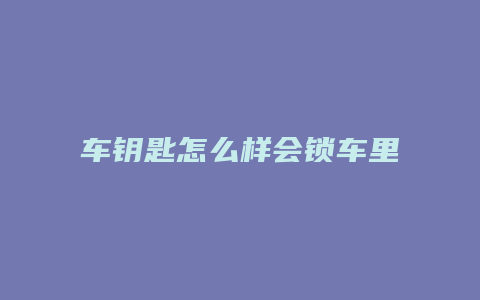 车钥匙怎么样会锁车里